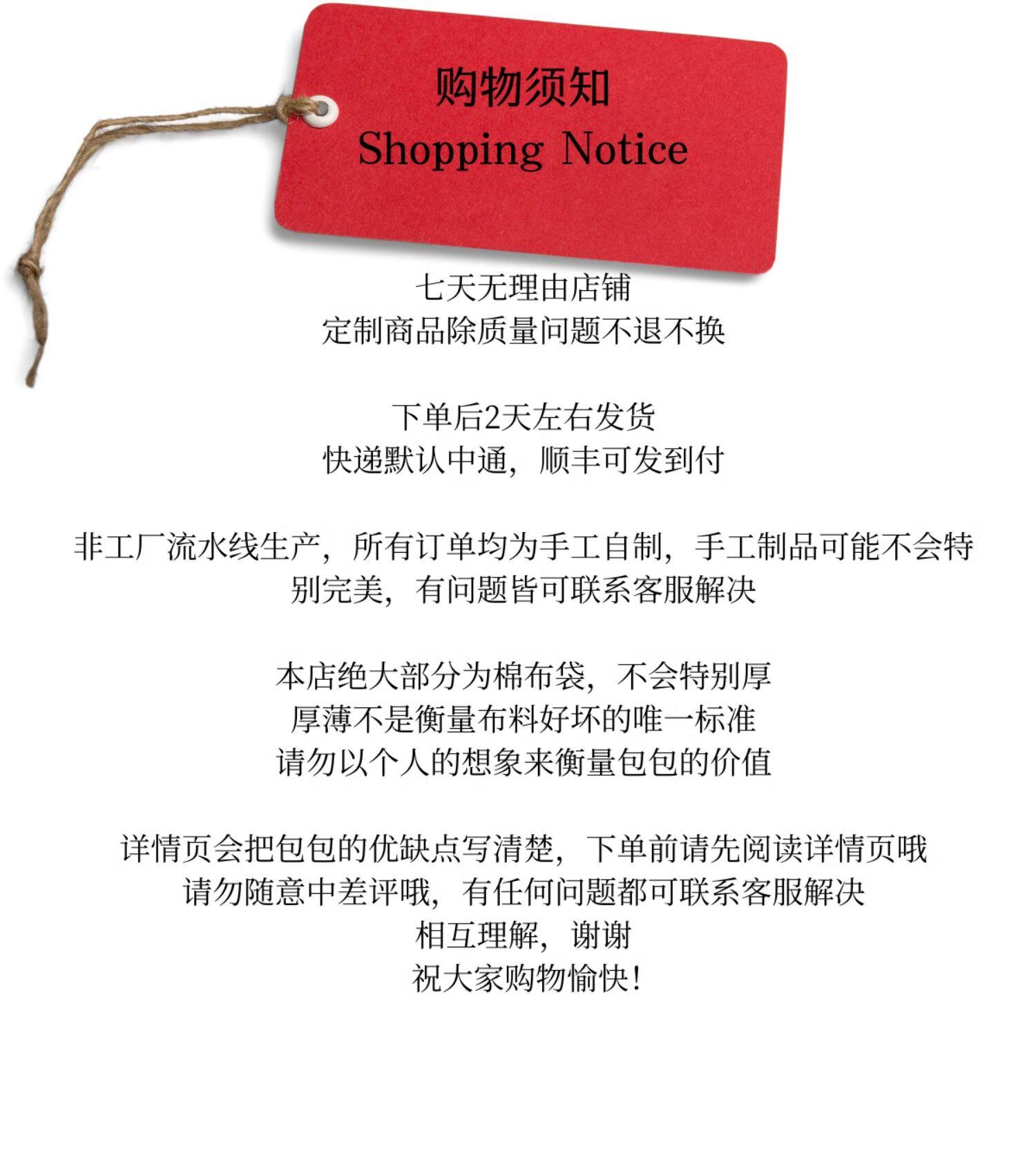 购物须知
Shopping Notice

七天无理由店铺
定制商品除质量问题不退不换

下单后2天左右发货
快递默认中通，顺丰可发到付

非工厂流水线生产，所有订单均为手工自制，手工制品可能不会特别完美，有问题皆可联系客服解决

本店绝大部分为棉布袋，不会特别厚
厚薄不是衡量布料好坏的唯一标准
请勿以个人的想象来衡量包包的价值

详情页会把包包的优缺点写清楚，下单前请先阅读详情页哦
请勿随意中差评哦，有任何问题都可联系客服解决
相互理解，谢谢
祝大家购物愉快！